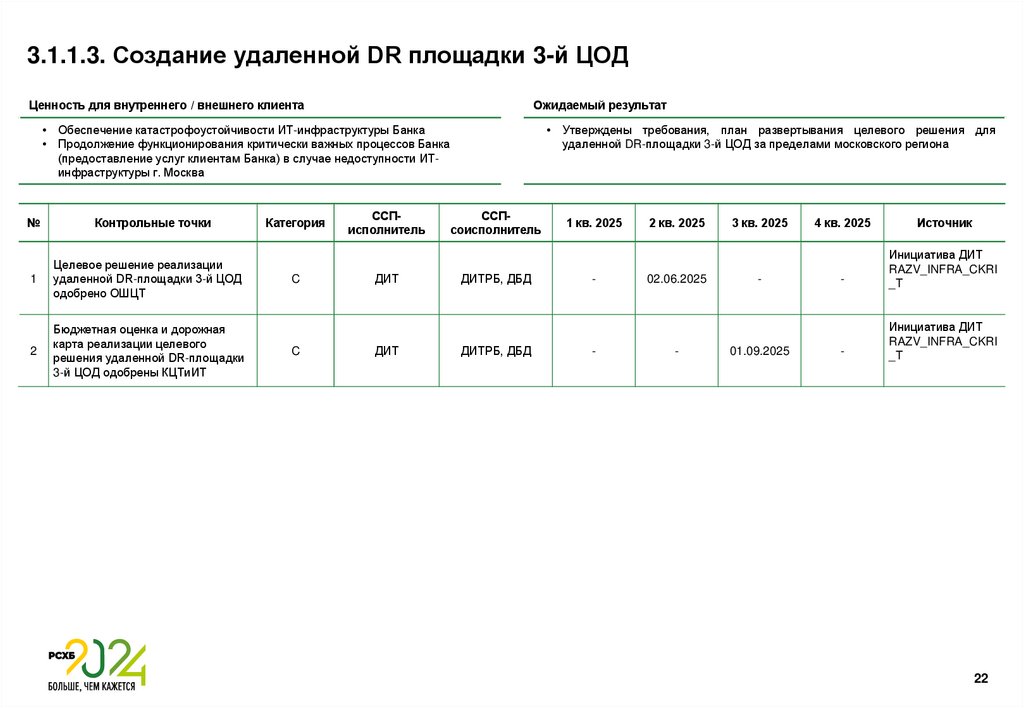 3.1.1.3. Создание удаленной DR площадки 3-й ЦОД

Ценность для внутреннего / внешнего клиента

• Обеспечение катастрофоустойчивости ИТ-инфраструктуры Банка
• Продолжение функционирования критически важных процессов Банка (предоставление услуг клиентам Банка) в случае недоступности ИТ-инфраструктуры г. Москва

Ожидаемый результат

• Утверждены требования, план развертывания целевого решения для удаленной DR-площадки 3-й ЦОД за пределами московского региона

| № | Контрольные точки | Категория | ССП-исполнитель | ССП-соисполнитель | 1 кв. 2025 | 2 кв. 2025 | 3 кв. 2025 | 4 кв. 2025 | Источник |
|---|---|---|---|---|---|---|---|---|---|
| 1 | Целевое решение реализации удаленной DR-площадки 3-й ЦОД одобрено ОШЦТ | С | ДИТ | ДИТРБ, ДБД | - | 02.06.2025 | - | - | Инициатива ДИТ RAZV_INFRA_CKRI_T |
| 2 | Бюджетная оценка и дорожная карта реализации целевого решения удаленной DR-площадки 3-й ЦОД одобрены КЦТиИТ | С | ДИТ | ДИТРБ, ДБД | - | - | 01.09.2025 | - | Инициатива ДИТ RAZV_INFRA_CKRI_T |

РСХБ 2024
БОЛЬШЕ, ЧЕМ КАЖЕТСЯ

22